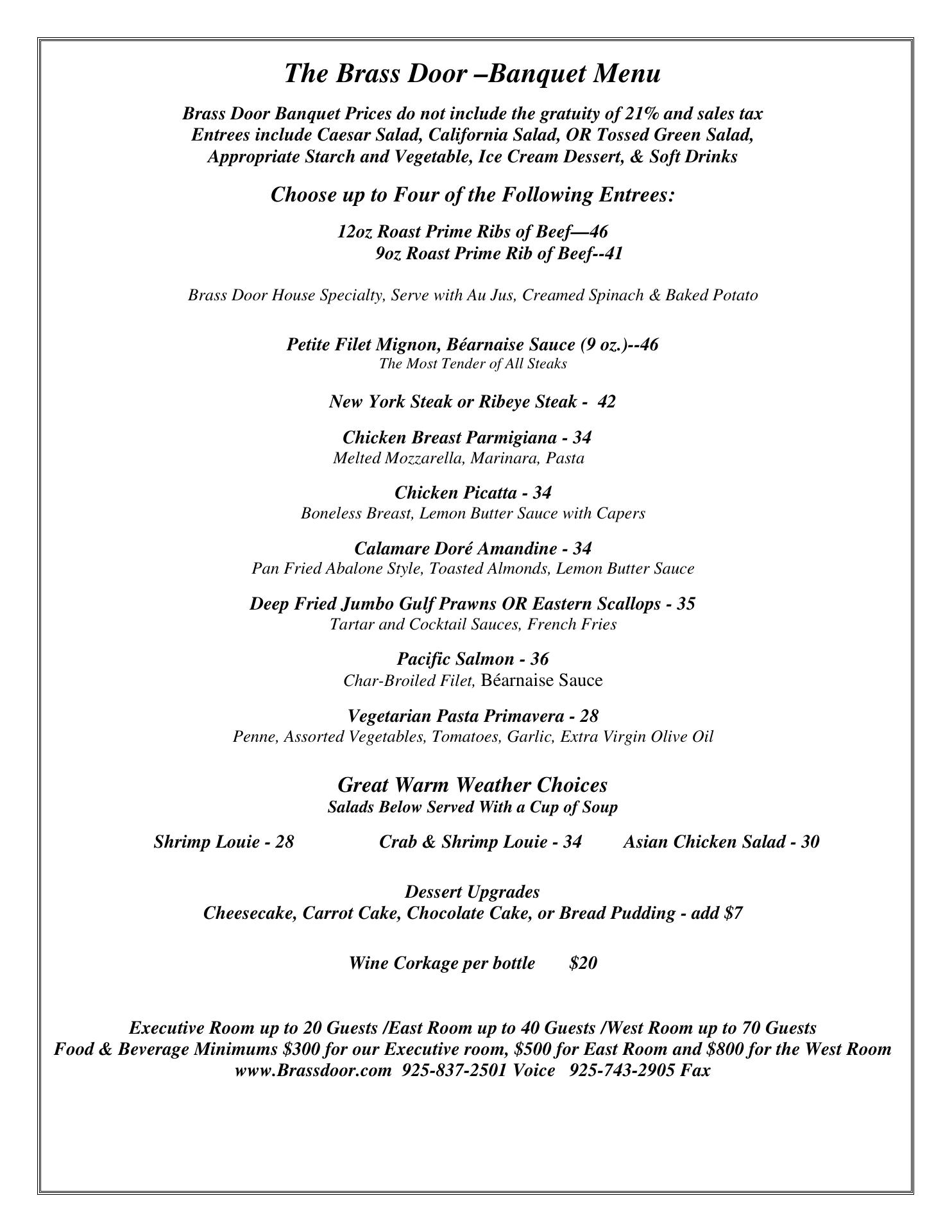 The Brass Door –Banquet Menu

Brass Door Banquet Prices do not include the gratuity of 21% and sales tax
Entrees include Caesar Salad, California Salad, OR Tossed Green Salad,
Appropriate Starch and Vegetable, Ice Cream Dessert, & Soft Drinks

Choose up to Four of the Following Entrees:

12oz Roast Prime Ribs of Beef—46
9oz Roast Prime Rib of Beef--41

Brass Door House Specialty, Serve with Au Jus, Creamed Spinach & Baked Potato

Petite Filet Mignon, Béarnaise Sauce (9 oz.)--46
The Most Tender of All Steaks

New York Steak or Ribeye Steak - 42

Chicken Breast Parmigiana - 34
Melted Mozzarella, Marinara, Pasta

Chicken Picatta - 34
Boneless Breast, Lemon Butter Sauce with Capers

Calamare Doré Amandine - 34
Pan Fried Abalone Style, Toasted Almonds, Lemon Butter Sauce

Deep Fried Jumbo Gulf Prawns OR Eastern Scallops - 35
Tartar and Cocktail Sauces, French Fries

Pacific Salmon - 36
Char-Broiled Filet, Béarnaise Sauce

Vegetarian Pasta Primavera - 28
Penne, Assorted Vegetables, Tomatoes, Garlic, Extra Virgin Olive Oil

Great Warm Weather Choices
Salads Below Served With a Cup of Soup

Shrimp Louie - 28 Crab & Shrimp Louie - 34 Asian Chicken Salad - 30

Dessert Upgrades
Cheesecake, Carrot Cake, Chocolate Cake, or Bread Pudding - add $7

Wine Corkage per bottle $20

Executive Room up to 20 Guests /East Room up to 40 Guests /West Room up to 70 Guests
Food & Beverage Minimums $300 for our Executive room, $500 for East Room and $800 for the West Room
www.Brassdoor.com 925-837-2501 Voice 925-743-2905 Fax